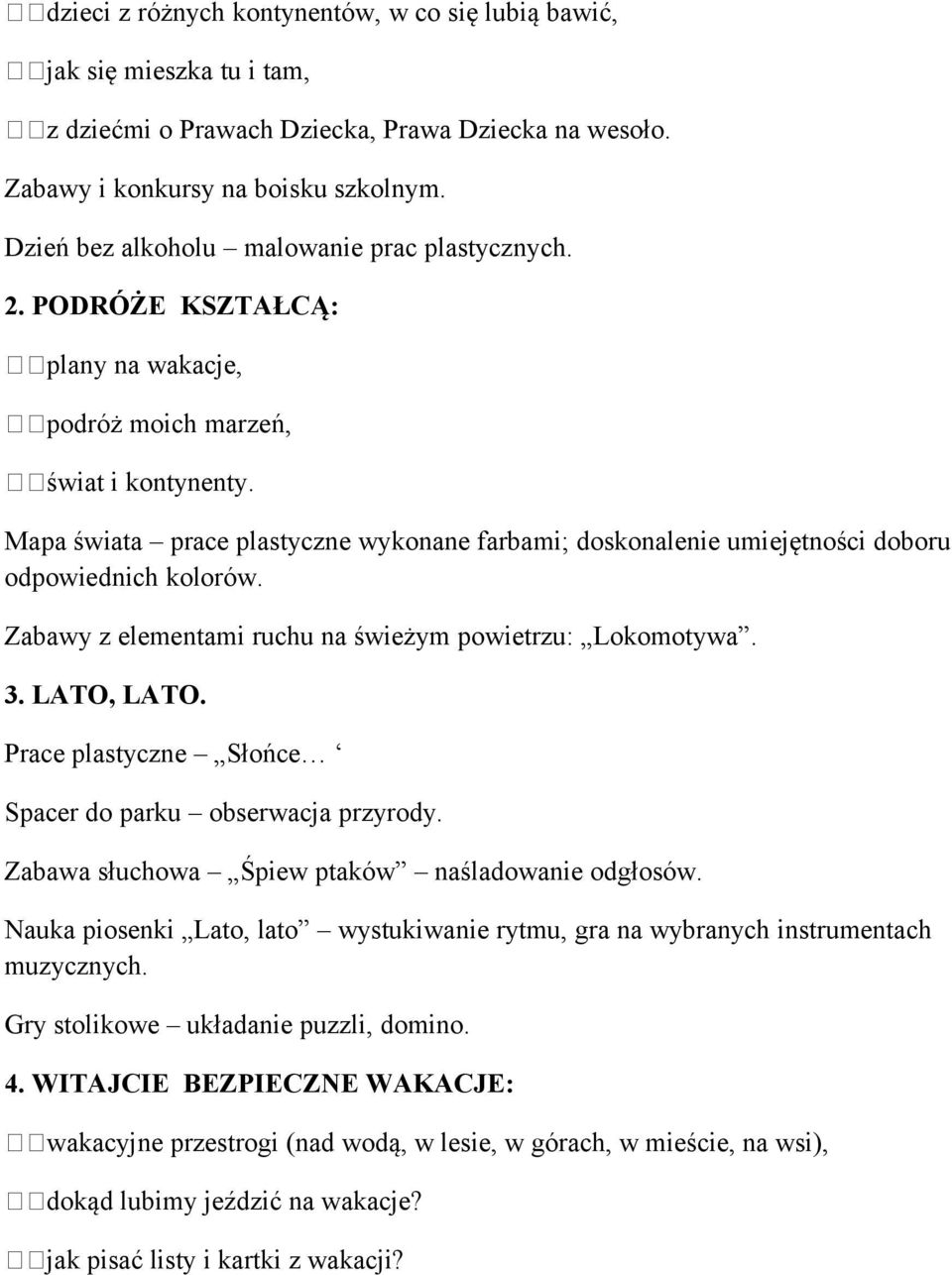 dzieci z różnych kontynentów, w co się lubią bawić,

jak się mieszka tu i tam,

z dziećmi o Prawach Dziecka, Prawa Dziecka na wesoło.

Zabawy i konkursy na boisku szkolnym.

Dzień bez alkoholu – malowanie prac plastycznych.

2. PODRÓŻE KSZTAŁCĄ:

plany na wakacje,

podróż moich marzeń,

świat i kontynenty.

Mapa świata – prace plastyczne wykonane farbami; doskonalenie umiejętności doboru odpowiednich kolorów.

Zabawy z elementami ruchu na świeżym powietrzu: „Lokomotywa”.

3. LATO, LATO.

Prace plastyczne – „Słońce… ‘

Spacer do parku – obserwacja przyrody.

Zabawa słuchowa – „Śpiew ptaków” – naśladowanie odgłosów.

Nauka piosenki „Lato, lato” – wystukiwanie rytmu, gra na wybranych instrumentach muzycznych.

Gry stolikowe – układanie puzzli, domino.

4. WITAJCIE BEZPIECZNE WAKACJE:

wakacyjne przestrogi (nad wodą, w lesie, w górach, w mieście, na wsi),

dokąd lubimy jeździć na wakacje?

jak pisać listy i kartki z wakacji?